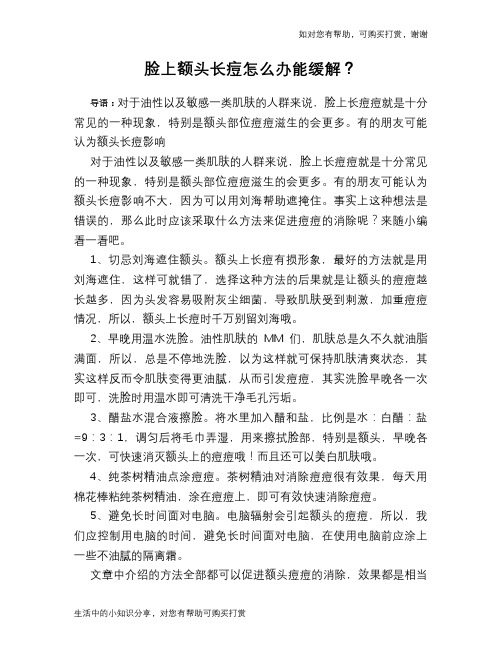 如对您有帮助，可购买打赏，谢谢

脸上额头长痘怎么办能缓解？

导语：对于油性以及敏感一类肌肤的人群来说，脸上长痘痘就是十分常见的一种现象，特别是额头部位痘痘滋生的会更多。有的朋友可能认为额头长痘影响

对于油性以及敏感一类肌肤的人群来说，脸上长痘痘就是十分常见的一种现象，特别是额头部位痘痘滋生的会更多。有的朋友可能认为额头长痘影响不大，因为可以用刘海帮助遮掩住。事实上这种想法是错误的，那么此时应该采取什么方法来促进痘痘的消除呢？来随小编看一看吧。

1、切忌刘海遮住额头。额头上长痘有损形象，最好的方法就是用刘海遮住，这样可就错了，选择这种方法的后果就是让额头的痘痘越长越多，因为头发容易吸附灰尘细菌，导致肌肤受到刺激，加重痘痘情况，所以，额头上长痘时千万别留刘海哦。

2、早晚用温水洗脸。油性肌肤的 MM 们，肌肤总是久不久就油脂满面，所以，总是不停地洗脸，以为这样就可保持肌肤清爽状态，其实这样反而令肌肤变得更油腻，从而引发痘痘，其实洗脸早晚各一次即可，洗脸时用温水即可清洗干净毛孔污垢。

3、醋盐水混合液擦脸。将水里加入醋和盐，比例是水：白醋：盐=9：3：1，调匀后将毛巾弄湿，用来擦拭脸部，特别是额头，早晚各一次，可快速消灭额头上的痘痘哦！而且还可以美白肌肤哦。

4、纯茶树精油点涂痘痘。茶树精油对消除痘痘很有效果，每天用棉花棒粘纯茶树精油，涂在痘痘上，即可有效快速消除痘痘。

5、避免长时间面对电脑。电脑辐射会引起额头的痘痘，所以，我们应控制用电脑的时间，避免长时间面对电脑，在使用电脑前应涂上一些不油腻的隔离霜。

文章中介绍的方法全部都可以促进额头痘痘的消除，效果都是相当

生活中的小知识分享，对您有帮助可购买打赏